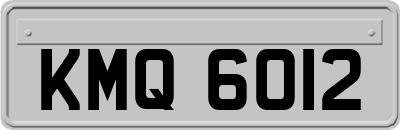 KMQ 6012